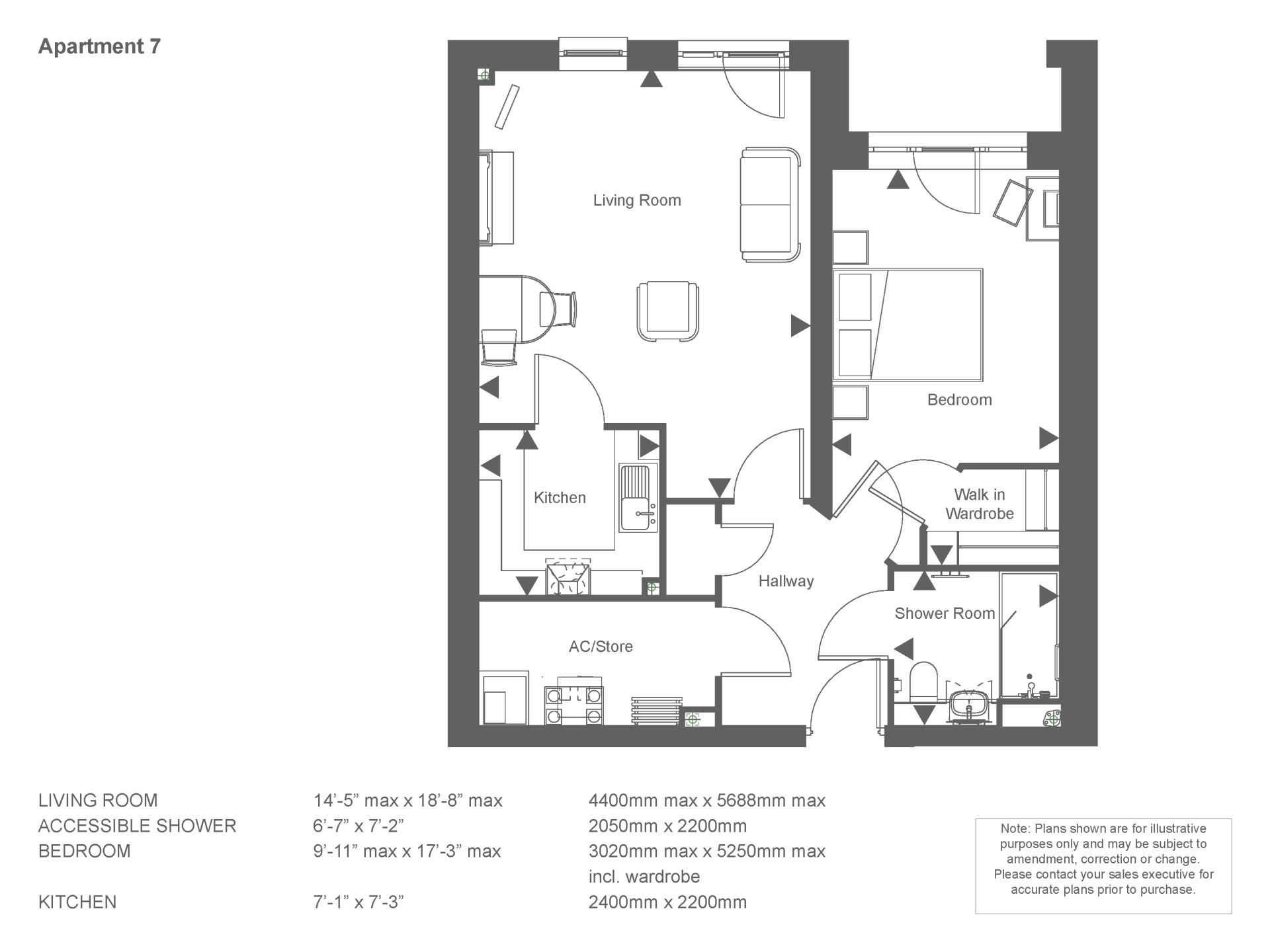 Apartment 7

Living Room

Bedroom

Kitchen

Walk in Wardrobe

Hallway

Shower Room

AC/Store

| | | |
|---|---|---|
| LIVING ROOM | 14'-5" max x 18'-8" max | 4400mm max x 5688mm max |
| ACCESSIBLE SHOWER | 6'-7" x 7'-2" | 2050mm x 2200mm |
| BEDROOM | 9'-11" max x 17'-3" max | 3020mm max x 5250mm max incl. wardrobe |
| KITCHEN | 7'-1" x 7'-3" | 2400mm x 2200mm |

Note: Plans shown are for illustrative purposes only and may be subject to amendment, correction or change. Please contact your sales executive for accurate plans prior to purchase.